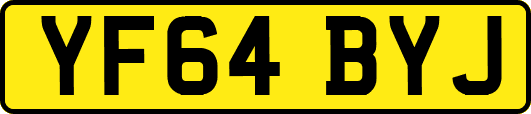 YF64 BYJ